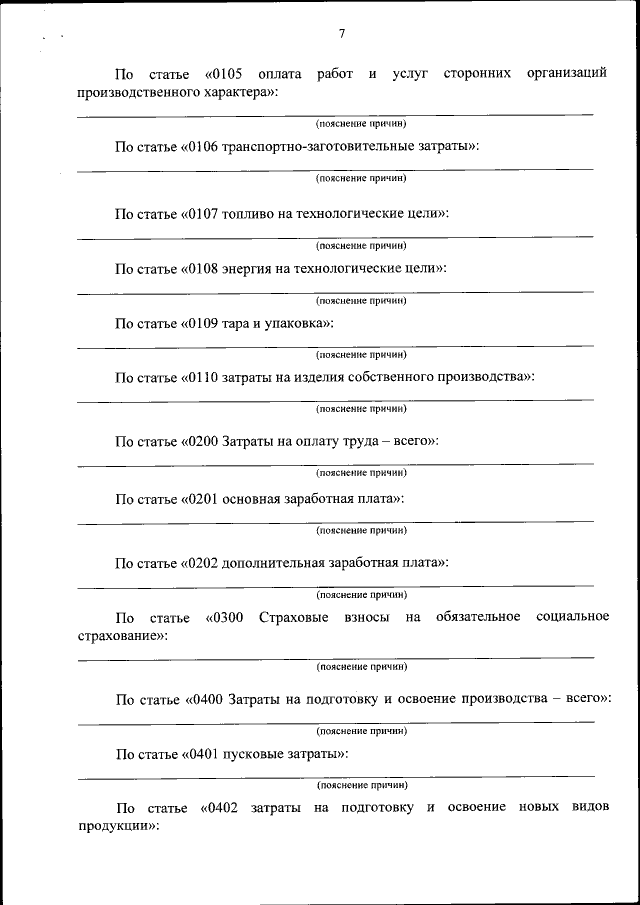 7

По статье «0105 оплата работ и услуг сторонних организаций производственного характера»:

(пояснение причин)

По статье «0106 транспортно-заготовительные затраты»:

(пояснение причин)

По статье «0107 топливо на технологические цели»:

(пояснение причин)

По статье «0108 энергия на технологические цели»:

(пояснение причин)

По статье «0109 тара и упаковка»:

(пояснение причин)

По статье «0110 затраты на изделия собственного производства»:

(пояснение причин)

По статье «0200 Затраты на оплату труда – всего»:

(пояснение причин)

По статье «0201 основная заработная плата»:

(пояснение причин)

По статье «0202 дополнительная заработная плата»:

(пояснение причин)

По статье «0300 Страховые взносы на обязательное социальное страхование»:

(пояснение причин)

По статье «0400 Затраты на подготовку и освоение производства – всего»:

(пояснение причин)

По статье «0401 пусковые затраты»:

(пояснение причин)

По статье «0402 затраты на подготовку и освоение новых видов продукции»: